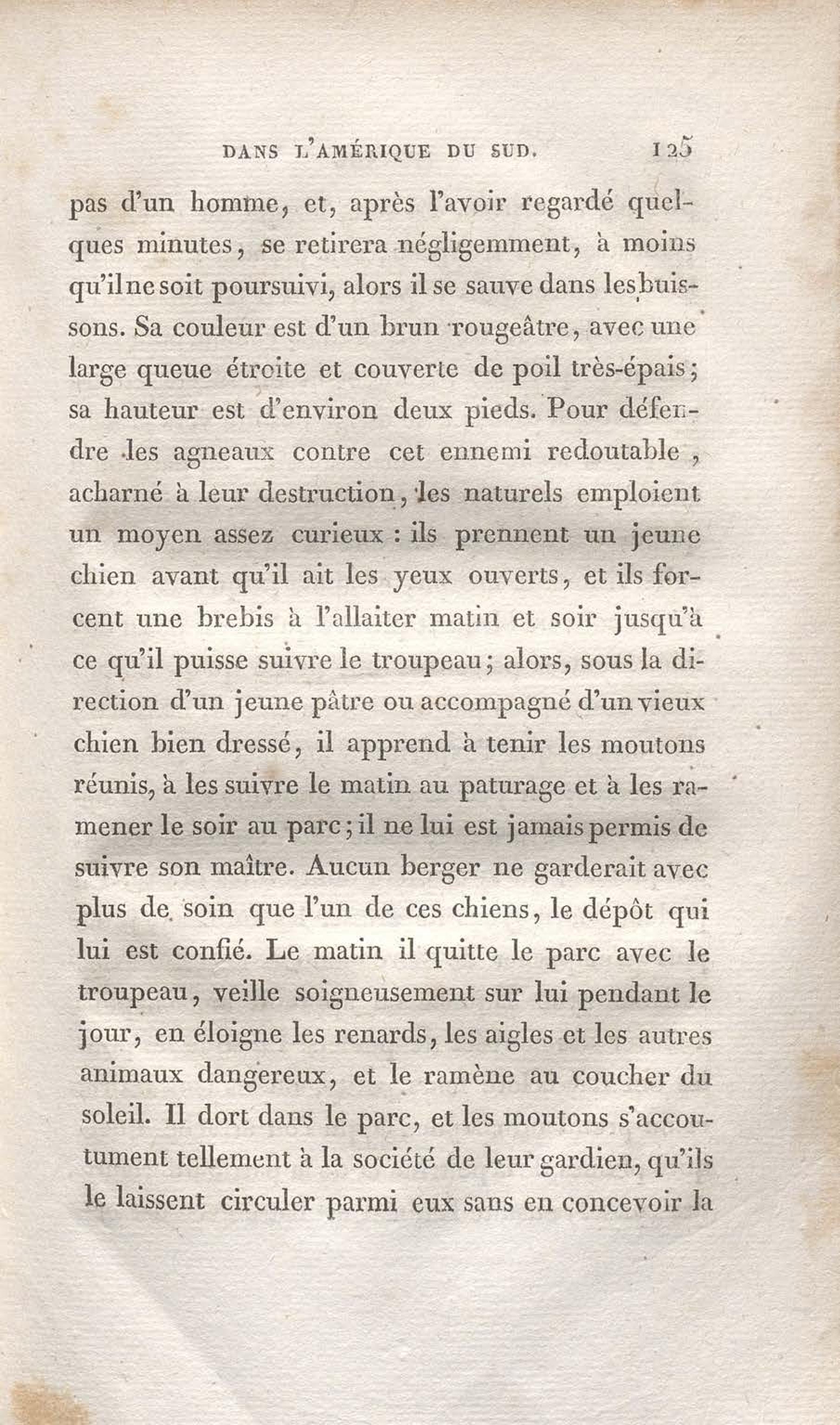 DANS L'AMÉRIQUE DU SUD. 125

pas d'un homme, et, après l'avoir regardé quelques minutes, se retirera négligemment, à moins qu'il ne soit poursuivi, alors il se sauve dans les buissons. Sa couleur est d'un brun rougeâtre, avec une large queue étroite et couverte de poil très-épais; sa hauteur est d'environ deux pieds. Pour défendre les agneaux contre cet ennemi redoutable, acharné à leur destruction, les naturels emploient un moyen assez curieux : ils prennent un jeune chien avant qu'il ait les yeux ouverts, et ils forcent une brebis à l'allaiter matin et soir jusqu'à ce qu'il puisse suivre le troupeau; alors, sous la direction d'un jeune pâtre ou accompagné d'un vieux chien bien dressé, il apprend à tenir les moutons réunis, à les suivre le matin au paturage et à les ramener le soir au parc; il ne lui est jamais permis de suivre son maître. Aucun berger ne garderait avec plus de soin que l'un de ces chiens, le dépôt qui lui est confié. Le matin il quitte le parc avec le troupeau, veille soigneusement sur lui pendant le jour, en éloigne les renards, les aigles et les autres animaux dangereux, et le ramène au coucher du soleil. Il dort dans le parc, et les moutons s'accoutument tellement à la société de leur gardien, qu'ils le laissent circuler parmi eux sans en concevoir la